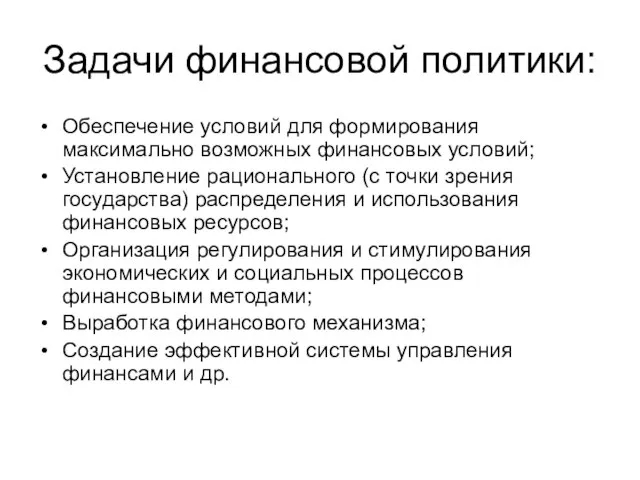 Задачи финансовой политики:

• Обеспечение условий для формирования максимально возможных финансовых условий;
• Установление рационального (с точки зрения государства) распределения и использования финансовых ресурсов;
• Организация регулирования и стимулирования экономических и социальных процессов финансовыми методами;
• Выработка финансового механизма;
• Создание эффективной системы управления финансами и др.